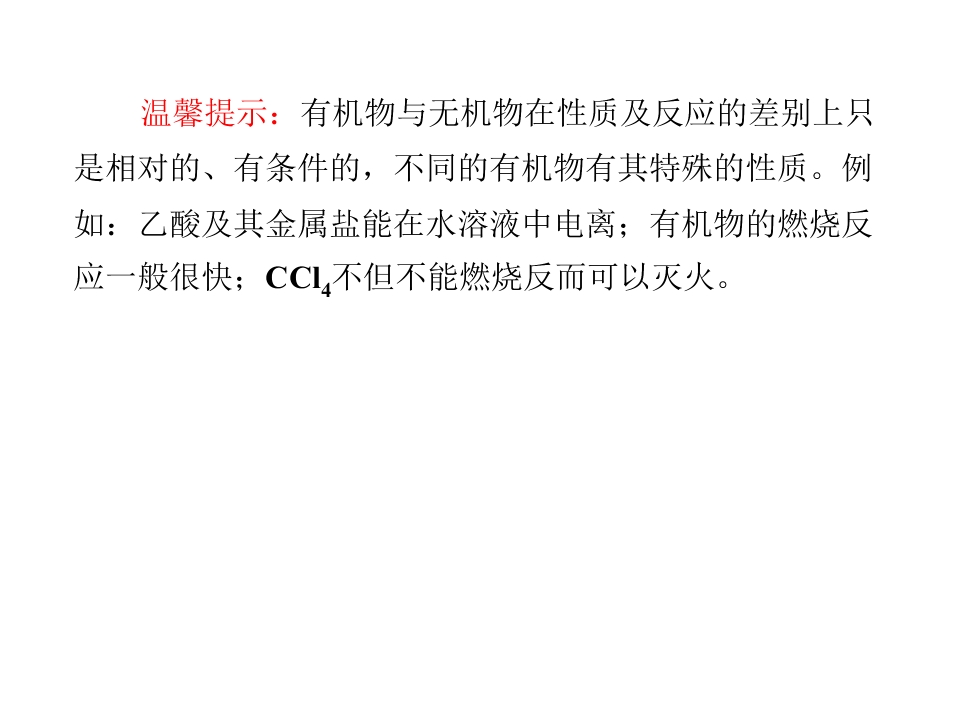 温馨提示：有机物与无机物在性质及反应的差别上只是相对的、有条件的，不同的有机物有其特殊的性质。例如：乙酸及其金属盐能在水溶液中电离；有机物的燃烧反应一般很快；$CCl_4$不但不能燃烧反而可以灭火。